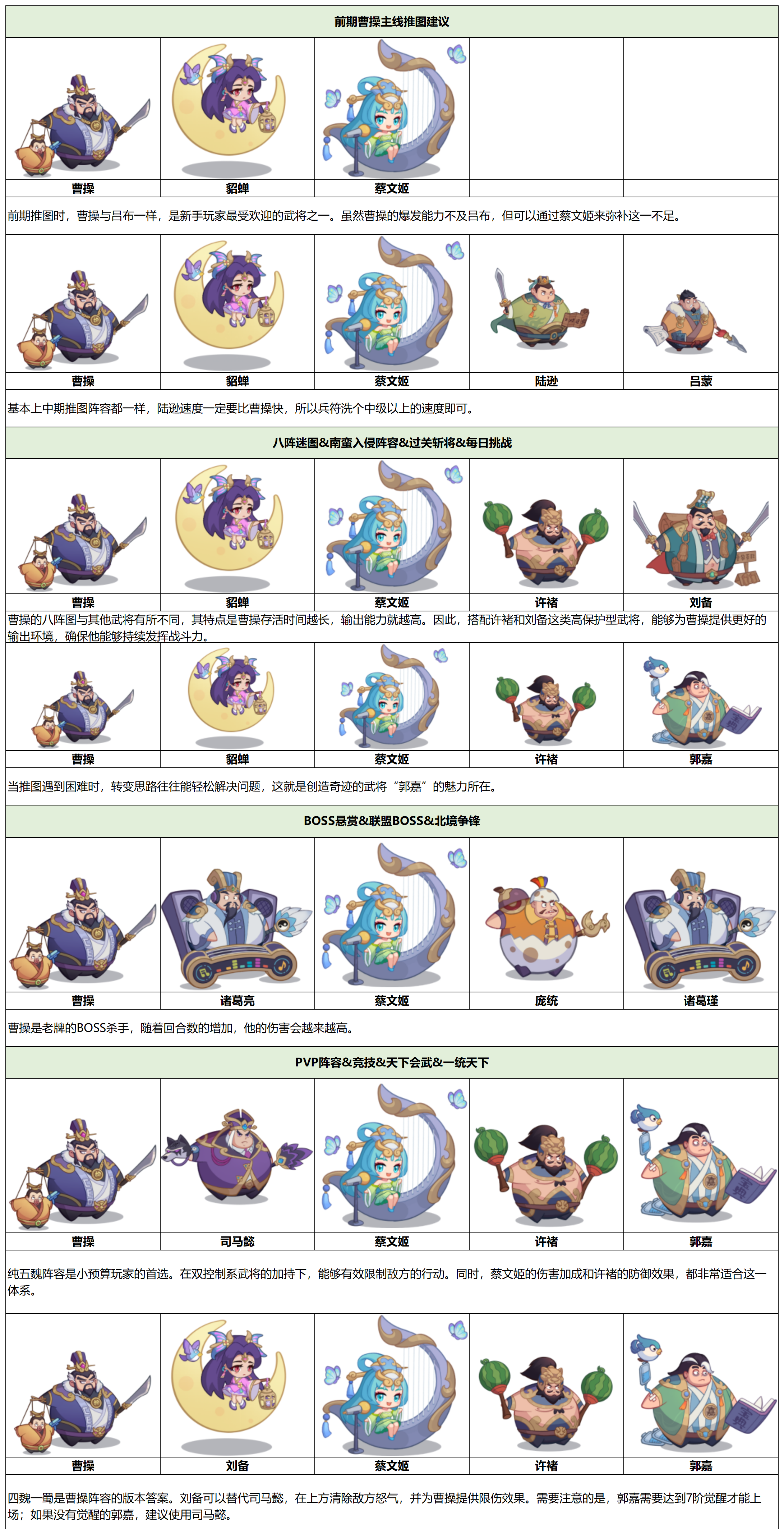 前期曹操主线推图建议

| 曹操 | 貂蝉 | 蔡文姬 | | |
|---|---|---|---|---|

前期推图时，曹操与吕布一样，是新手玩家最受欢迎的武将之一。虽然曹操的爆发能力不及吕布，但可以通过蔡文姬来弥补这一不足。

| 曹操 | 貂蝉 | 蔡文姬 | 陆逊 | 吕蒙 |
|---|---|---|---|---|

基本上中期推图阵容都一样，陆逊速度一定要比曹操快，所以兵符洗个中级以上的速度即可。

八阵迷图&南蛮入侵阵容&过关斩将&每日挑战

| 曹操 | 貂蝉 | 蔡文姬 | 许褚 | 刘备 |
|---|---|---|---|---|

曹操的八阵图与其他武将有所不同，其特点是曹操存活时间越长，输出能力就越高。因此，搭配许褚和刘备这类高保护型武将，能够为曹操提供更好的输出环境，确保他能够持续发挥战斗力。

| 曹操 | 貂蝉 | 蔡文姬 | 许褚 | 郭嘉 |
|---|---|---|---|---|

当推图遇到困难时，转变思路往往能轻松解决问题，这就是创造奇迹的武将“郭嘉”的魅力所在。

BOSS悬赏&联盟BOSS&北境争锋

| 曹操 | 诸葛亮 | 蔡文姬 | 庞统 | 诸葛瑾 |
|---|---|---|---|---|

曹操是老牌的BOSS杀手，随着回合数的增加，他的伤害会越来越高。

PVP阵容&竞技&天下会武&一统天下

| 曹操 | 司马懿 | 蔡文姬 | 许褚 | 郭嘉 |
|---|---|---|---|---|

纯五魏阵容是小预算玩家的首选。在双控制系武将的加持下，能够有效限制敌方的行动。同时，蔡文姬的伤害加成和许褚的防御效果，都非常适合这一体系。

| 曹操 | 刘备 | 蔡文姬 | 许褚 | 郭嘉 |
|---|---|---|---|---|

四魏一蜀是曹操阵容的版本答案。刘备可以替代司马懿，在上方清除敌方怒气，并为曹操提供限伤效果。需要注意的是，郭嘉需要达到7阶觉醒才能上场；如果没有觉醒的郭嘉，建议使用司马懿。